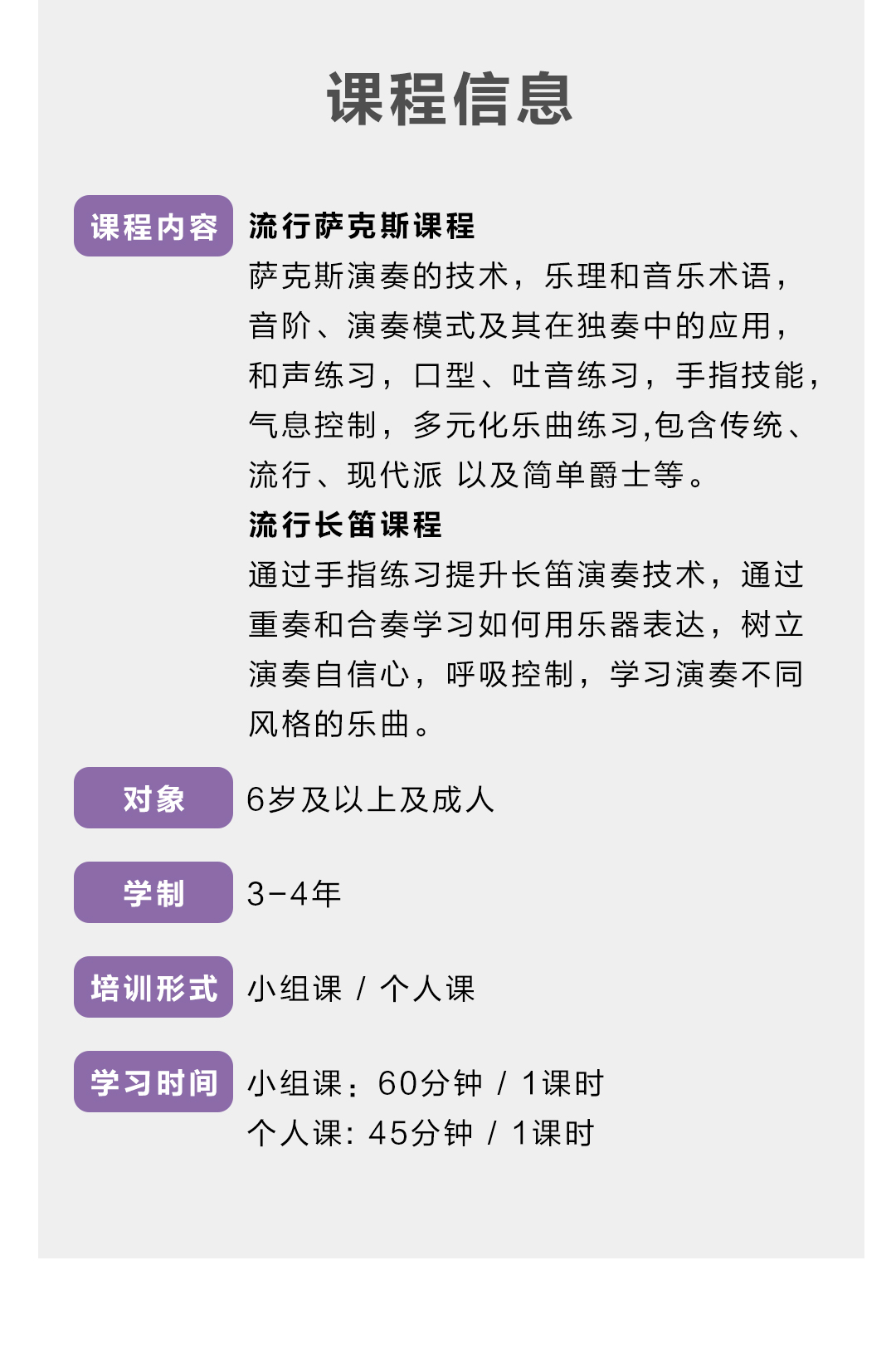 课程信息

课程内容

流行萨克斯课程

萨克斯演奏的技术，乐理和音乐术语，音阶、演奏模式及其在独奏中的应用，和声练习，口型、吐音练习，手指技能，气息控制，多元化乐曲练习,包含传统、流行、现代派 以及简单爵士等。

流行长笛课程

通过手指练习提升长笛演奏技术，通过重奏和合奏学习如何用乐器表达，树立演奏自信心，呼吸控制，学习演奏不同风格的乐曲。

对象

6岁及以上及成人

学制

3-4年

培训形式

小组课 / 个人课

学习时间

小组课：60分钟 / 1课时
个人课：45分钟 / 1课时